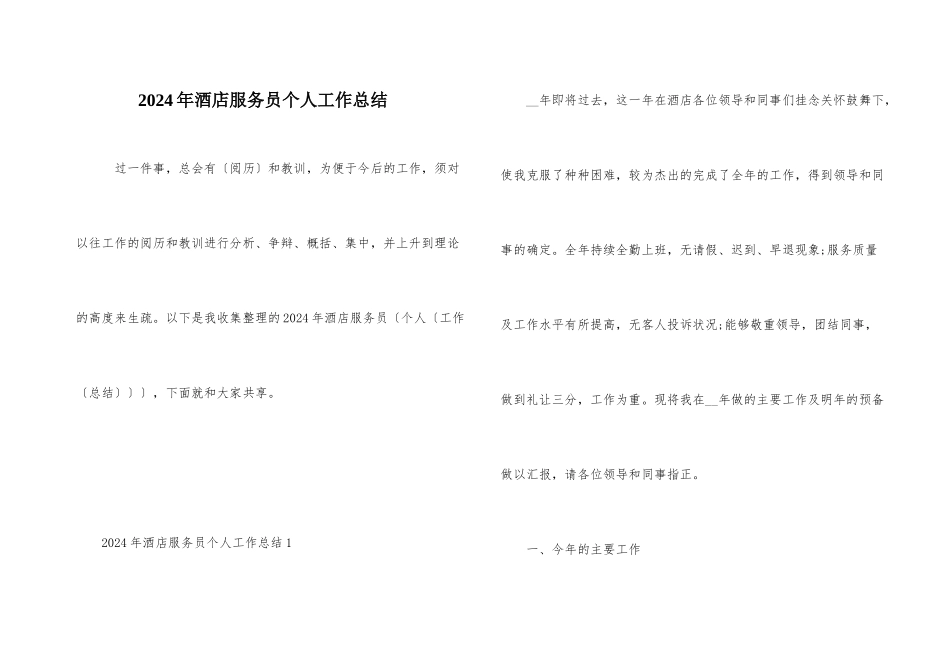 2024年酒店服务员个人工作总结

过一件事，总会有〔阅历〕和教训，为便于今后的工作，须对以往工作的阅历和教训进行分析、争辩、概括、集中，并上升到理论的高度来生疏。以下是我收集整理的2024年酒店服务员〔个人〔工作〔总结〕〕〕，下面就和大家共享。

2024年酒店服务员个人工作总结1

__年即将过去，这一年在酒店各位领导和同事们挂念关怀鼓舞下，使我克服了种种困难，较为杰出的完成了全年的工作，得到领导和同事的确定。全年持续全勤上班，无请假、迟到、早退现象;服务质量及工作水平有所提高，无客人投诉状况;能够敬重领导，团结同事，做到礼让三分，工作为重。现将我在__年做的主要工作及明年的预备做以汇报，请各位领导和同事指正。

一、今年的主要工作